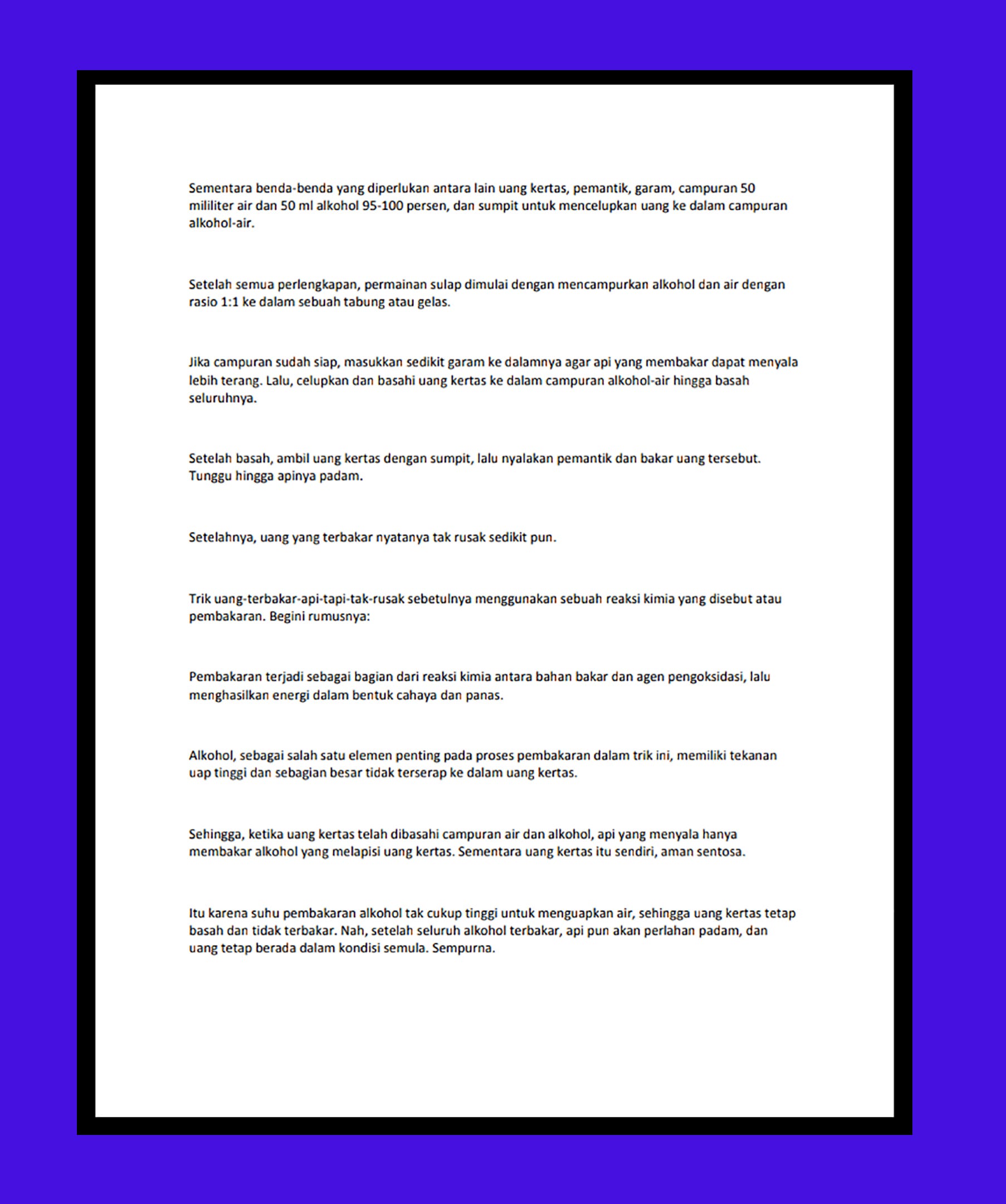 Sementara benda-benda yang diperlukan antara lain uang kertas, pemantik, garam, campuran 50 mililiter air dan 50 ml alkohol 95-100 persen, dan sumpit untuk mencelupkan uang ke dalam campuran alkohol-air.

Setelah semua perlengkapan, permainan sulap dimulai dengan mencampurkan alkohol dan air dengan rasio 1:1 ke dalam sebuah tabung atau gelas.

Jika campuran sudah siap, masukkan sedikit garam ke dalamnya agar api yang membakar dapat menyala lebih terang. Lalu, celupkan dan basahi uang kertas ke dalam campuran alkohol-air hingga basah seluruhnya.

Setelah basah, ambil uang kertas dengan sumpit, lalu nyalakan pemantik dan bakar uang tersebut. Tunggu hingga apinya padam.

Setelahnya, uang yang terbakar nyatanya tak rusak sedikit pun.

Trik uang-terbakar-api-tapi-tak-rusak sebetulnya menggunakan sebuah reaksi kimia yang disebut atau pembakaran. Begini rumusnya:

Pembakaran terjadi sebagai bagian dari reaksi kimia antara bahan bakar dan agen pengoksidasi, lalu menghasilkan energi dalam bentuk cahaya dan panas.

Alkohol, sebagai salah satu elemen penting pada proses pembakaran dalam trik ini, memiliki tekanan uap tinggi dan sebagian besar tidak terserap ke dalam uang kertas.

Sehingga, ketika uang kertas telah dibasahi campuran air dan alkohol, api yang menyala hanya membakar alkohol yang melapisi uang kertas. Sementara uang kertas itu sendiri, aman sentosa.

Itu karena suhu pembakaran alkohol tak cukup tinggi untuk menguapkan air, sehingga uang kertas tetap basah dan tidak terbakar. Nah, setelah seluruh alkohol terbakar, api pun akan perlahan padam, dan uang tetap berada dalam kondisi semula. Sempurna.